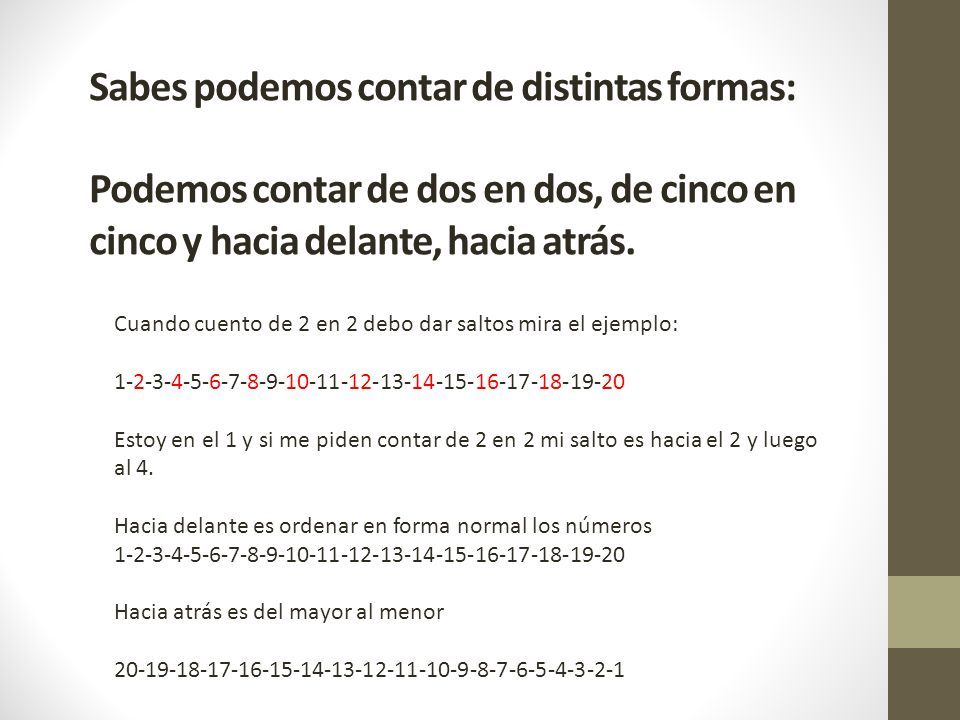 Sabes podemos contar de distintas formas:

Podemos contar de dos en dos, de cinco en cinco y hacia delante, hacia atrás.

Cuando cuento de 2 en 2 debo dar saltos mira el ejemplo:

1-2-3-4-5-6-7-8-9-10-11-12-13-14-15-16-17-18-19-20

Estoy en el 1 y si me piden contar de 2 en 2 mi salto es hacia el 2 y luego al 4.

Hacia delante es ordenar en forma normal los números
1-2-3-4-5-6-7-8-9-10-11-12-13-14-15-16-17-18-19-20

Hacia atrás es del mayor al menor

20-19-18-17-16-15-14-13-12-11-10-9-8-7-6-5-4-3-2-1